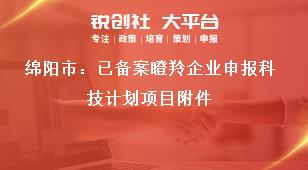 锐创社 大平台

专注 | 政策 | 培育 | 策划 | 申报

绵阳市：已备案瞪羚企业申报科技计划项目附件